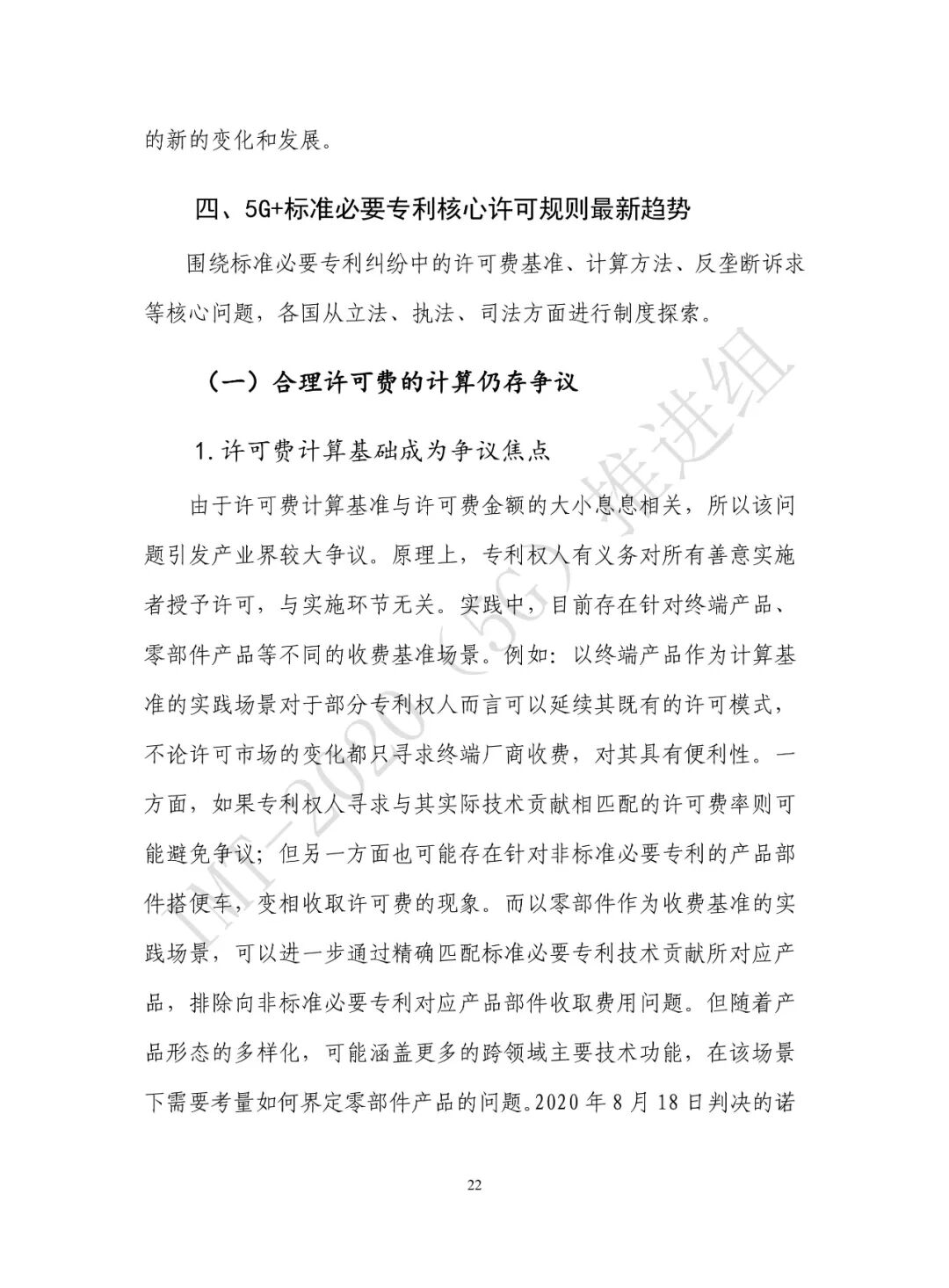 的新的变化和发展。

四、5G+标准必要专利核心许可规则最新趋势

围绕标准必要专利纠纷中的许可费基准、计算方法、反垄断诉求等核心问题，各国从立法、执法、司法方面进行制度探索。

（一）合理许可费的计算仍存争议

1.许可费计算基础成为争议焦点

由于许可费计算基准与许可费金额的大小息息相关，所以该问题引发产业界较大争议。原理上，专利权人有义务对所有善意实施者授予许可，与实施环节无关。实践中，目前存在针对终端产品、零部件产品等不同的收费基准场景。例如：以终端产品作为计算基准的实践场景对于部分专利权人而言可以延续其既有的许可模式，不论许可市场的变化都只寻求终端厂商收费，对其具有便利性。一方面，如果专利权人寻求与其实际技术贡献相匹配的许可费率则可能避免争议；但另一方面也可能存在针对非标准必要专利的产品部件搭便车，变相收取许可费的现象。而以零部件作为收费基准的实践场景，可以进一步通过精确匹配标准必要专利技术贡献所对应产品，排除向非标准必要专利对应产品部件收取费用问题。但随着产品形态的多样化，可能涵盖更多的跨领域主要技术功能，在该场景下需要考量如何界定零部件产品的问题。2020 年 8 月 18 日判决的诺

IMT-2020（5G）推进组

22